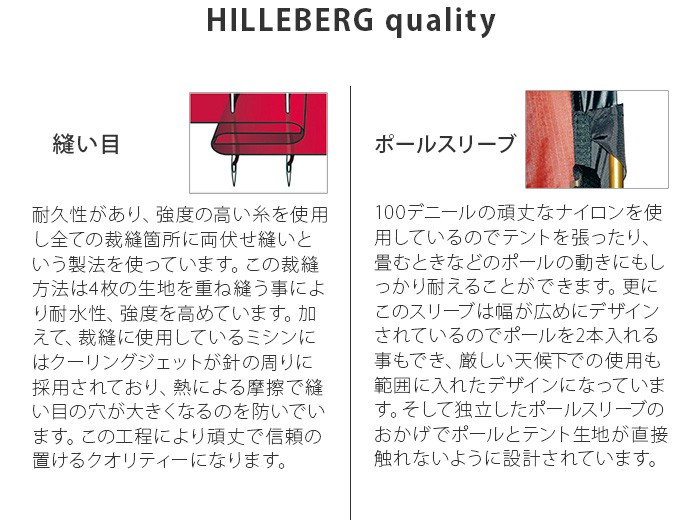 HILLEBERG quality

縫い目

耐久性があり、強度の高い糸を使用し全ての裁縫箇所に両伏せ縫いという製法を使っています。この裁縫方法は4枚の生地を重ね縫う事により耐水性、強度を高めています。加えて、裁縫に使用しているミシンにはクーリングジェットが針の周りに採用されており、熱による摩擦で縫い目の穴が大きくなるのを防いでいます。この工程により頑丈で信頼の置けるクオリティーになります。

ポールスリーブ

100デニールの頑丈なナイロンを使用しているのでテントを張ったり、畳むときなどのポールの動きにもしっかり耐えることができます。更にこのスリーブは幅が広めにデザインされているのでポールを2本入れる事もでき、厳しい天候下での使用も範囲に入れたデザインになっています。そして独立したポールスリーブのおかげでポールとテント生地が直接触れないように設計されています。